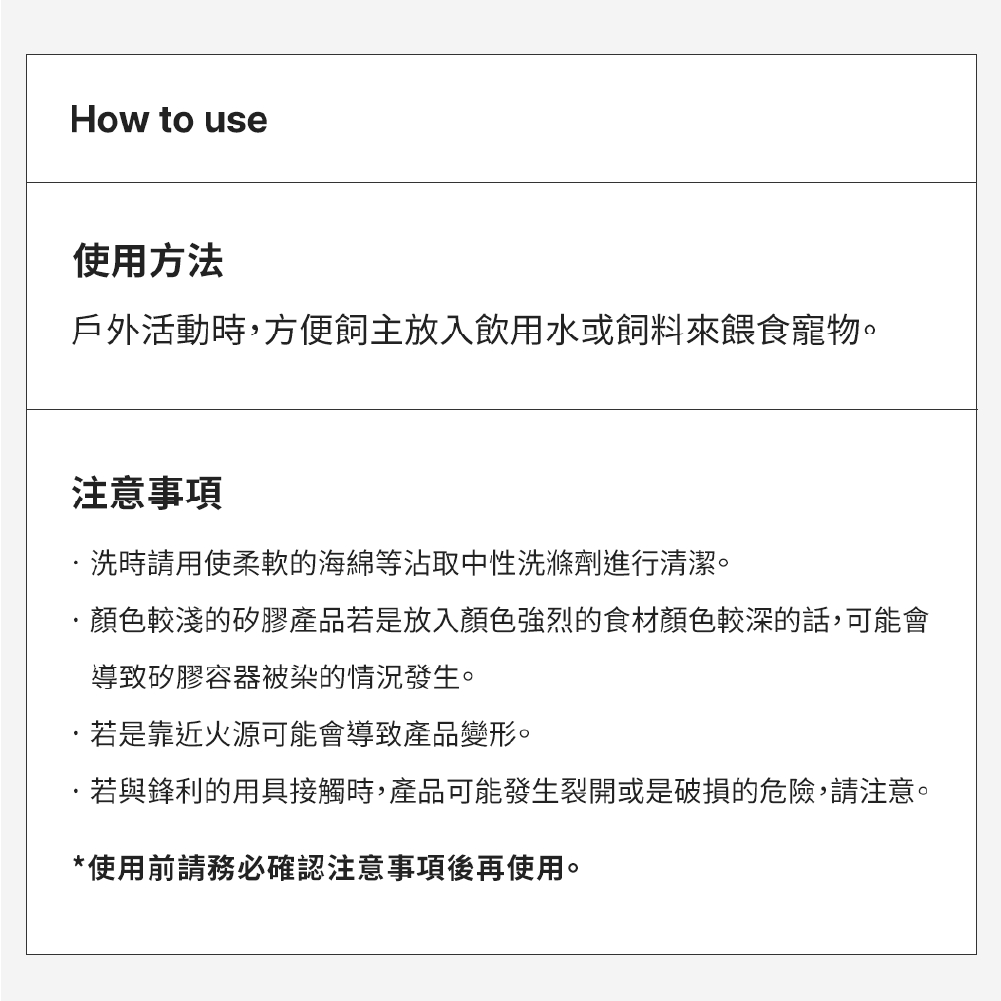 How to use

使用方法

戶外活動時，方便飼主放入飲用水或飼料來餵食寵物。

注意事項

· 洗時請用使柔軟的海綿等沾取中性洗滌劑進行清潔。

· 顏色較淺的矽膠產品若是放入顏色強烈的食材顏色較深的話，可能會導致矽膠容器被染的情況發生。

· 若是靠近火源可能會導致產品變形。

· 若與鋒利的用具接觸時，產品可能發生裂開或是破損的危險，請注意。

*使用前請務必確認注意事項後再使用。